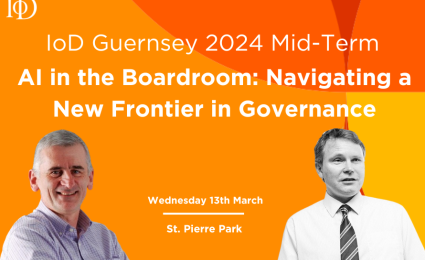 IoD

IoD Guernsey 2024 Mid-Term

AI in the Boardroom: Navigating a New Frontier in Governance

Wednesday 13th March

St. Pierre Park